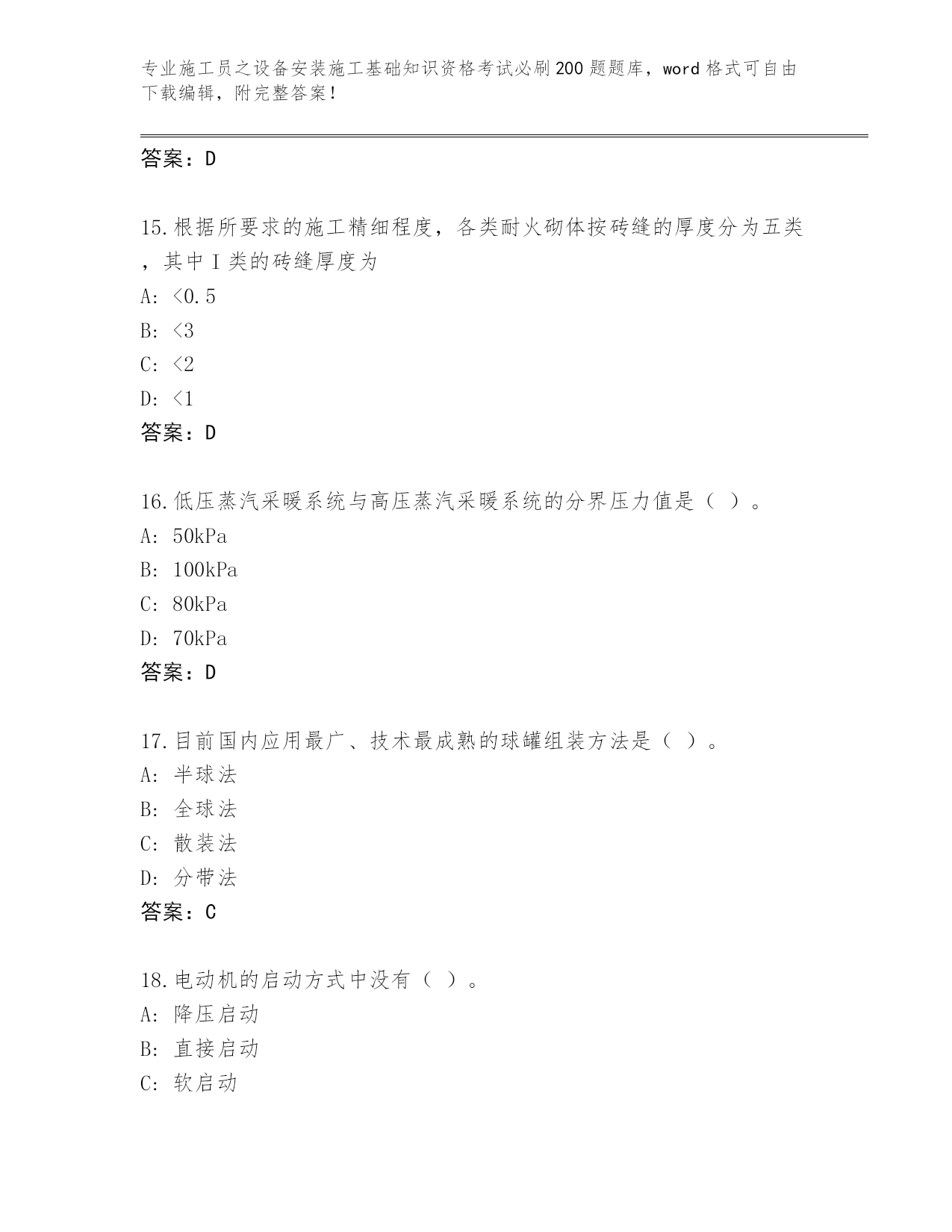 专业施工员之设备安装施工基础知识资格考试必刷200题题库，word格式可自由下载编辑，附完整答案！

答案：D

15.根据所要求的施工精细程度，各类耐火砌体按砖缝的厚度分为五类，其中Ⅰ类的砖缝厚度为

A: <0.5

B: <3

C: <2

D: <1

答案：D

16.低压蒸汽采暖系统与高压蒸汽采暖系统的分界压力值是（ ）。

A: 50kPa

B: 100kPa

C: 80kPa

D: 70kPa

答案：D

17.目前国内应用最广、技术最成熟的球罐组装方法是（ ）。

A: 半球法

B: 全球法

C: 散装法

D: 分带法

答案：C

18.电动机的启动方式中没有（ ）。

A: 降压启动

B: 直接启动

C: 软启动